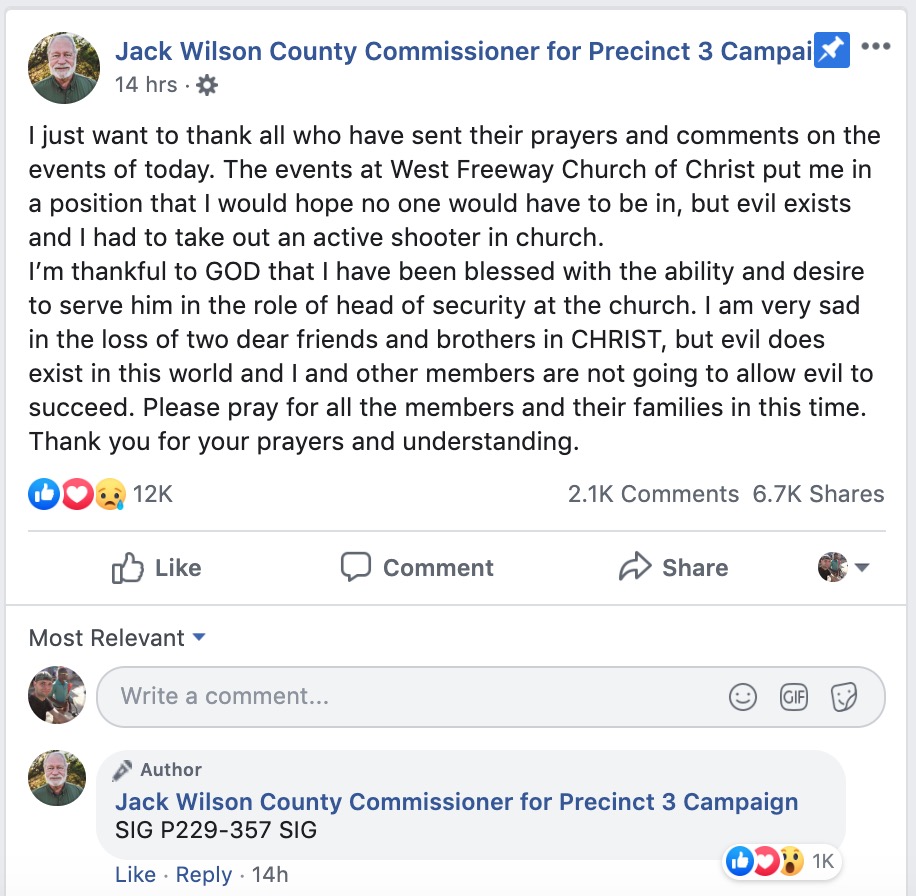 Jack Wilson County Commissioner for Precinct 3 Campai
14 hrs ·

I just want to thank all who have sent their prayers and comments on the events of today. The events at West Freeway Church of Christ put me in a position that I would hope no one would have to be in, but evil exists and I had to take out an active shooter in church.
I'm thankful to GOD that I have been blessed with the ability and desire to serve him in the role of head of security at the church. I am very sad in the loss of two dear friends and brothers in CHRIST, but evil does exist in this world and I and other members are not going to allow evil to succeed. Please pray for all the members and their families in this time. Thank you for your prayers and understanding.

12K

2.1K Comments 6.7K Shares

Like

Comment

Share

Most Relevant

Write a comment...

GIF

Author
Jack Wilson County Commissioner for Precinct 3 Campaign
SIG P229-357 SIG

1K

Like · Reply · 14h